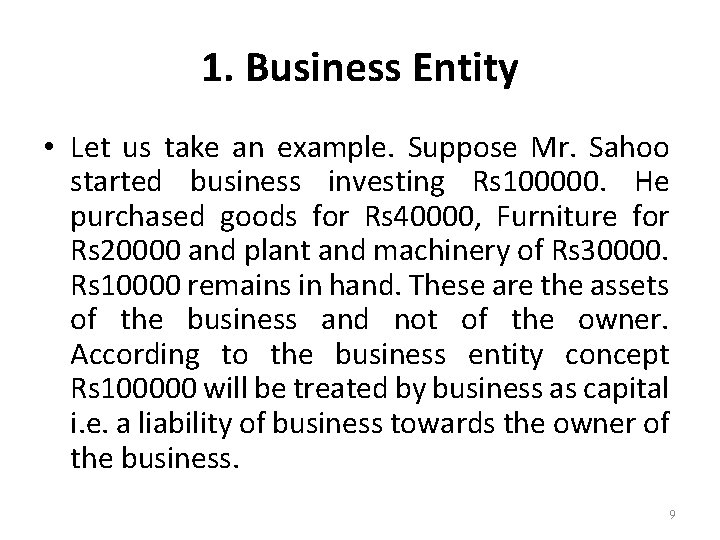 1. Business Entity

• Let us take an example. Suppose Mr. Sahoo started business investing Rs100000. He purchased goods for Rs40000, Furniture for Rs20000 and plant and machinery of Rs30000. Rs10000 remains in hand. These are the assets of the business and not of the owner. According to the business entity concept Rs100000 will be treated by business as capital i.e. a liability of business towards the owner of the business.

9